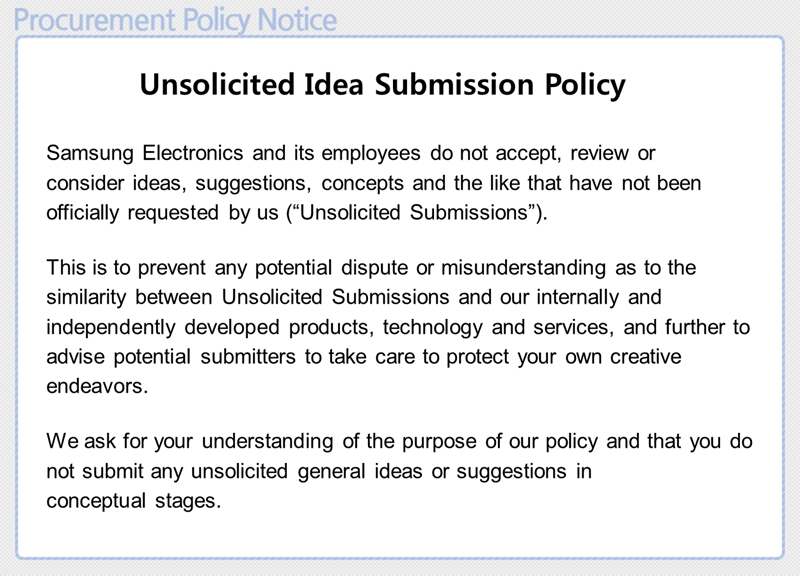 Procurement Policy Notice

Unsolicited Idea Submission Policy

Samsung Electronics and its employees do not accept, review or consider ideas, suggestions, concepts and the like that have not been officially requested by us (“Unsolicited Submissions”).

This is to prevent any potential dispute or misunderstanding as to the similarity between Unsolicited Submissions and our internally and independently developed products, technology and services, and further to advise potential submitters to take care to protect your own creative endeavors.

We ask for your understanding of the purpose of our policy and that you do not submit any unsolicited general ideas or suggestions in conceptual stages.